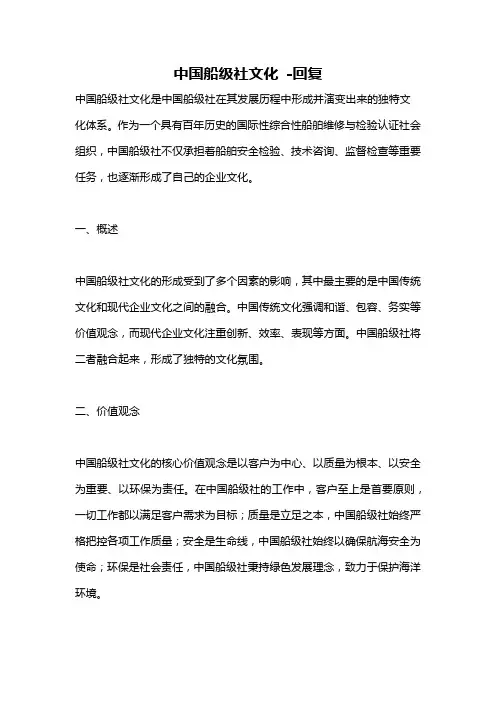 中国船级社文化 -回复

中国船级社文化是中国船级社在其发展历程中形成并演变出来的独特文化体系。作为一个具有百年历史的国际性综合性船舶维修与检验认证社会组织，中国船级社不仅承担着船舶安全检验、技术咨询、监督检查等重要任务，也逐渐形成了自己的企业文化。

一、概述

中国船级社文化的形成受到了多个因素的影响，其中最主要的是中国传统文化和现代企业文化之间的融合。中国传统文化强调和谐、包容、务实等价值观念，而现代企业文化注重创新、效率、表现等方面。中国船级社将二者融合起来，形成了独特的文化氛围。

二、价值观念

中国船级社文化的核心价值观念是以客户为中心、以质量为根本、以安全为重要、以环保为责任。在中国船级社的工作中，客户至上是首要原则，一切工作都以满足客户需求为目标；质量是立足之本，中国船级社始终严格把控各项工作质量；安全是生命线，中国船级社始终以确保航海安全为使命；环保是社会责任，中国船级社秉持绿色发展理念，致力于保护海洋环境。